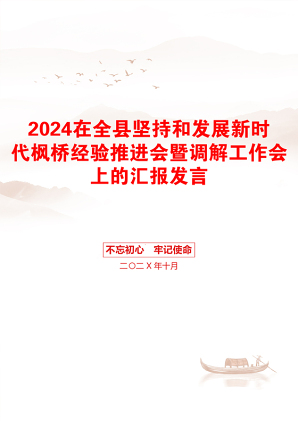 2024在全县坚持和发展新时代枫桥经验推进会暨调解工作会上的汇报发言

不忘初心　牢记使命

二〇二X年十月